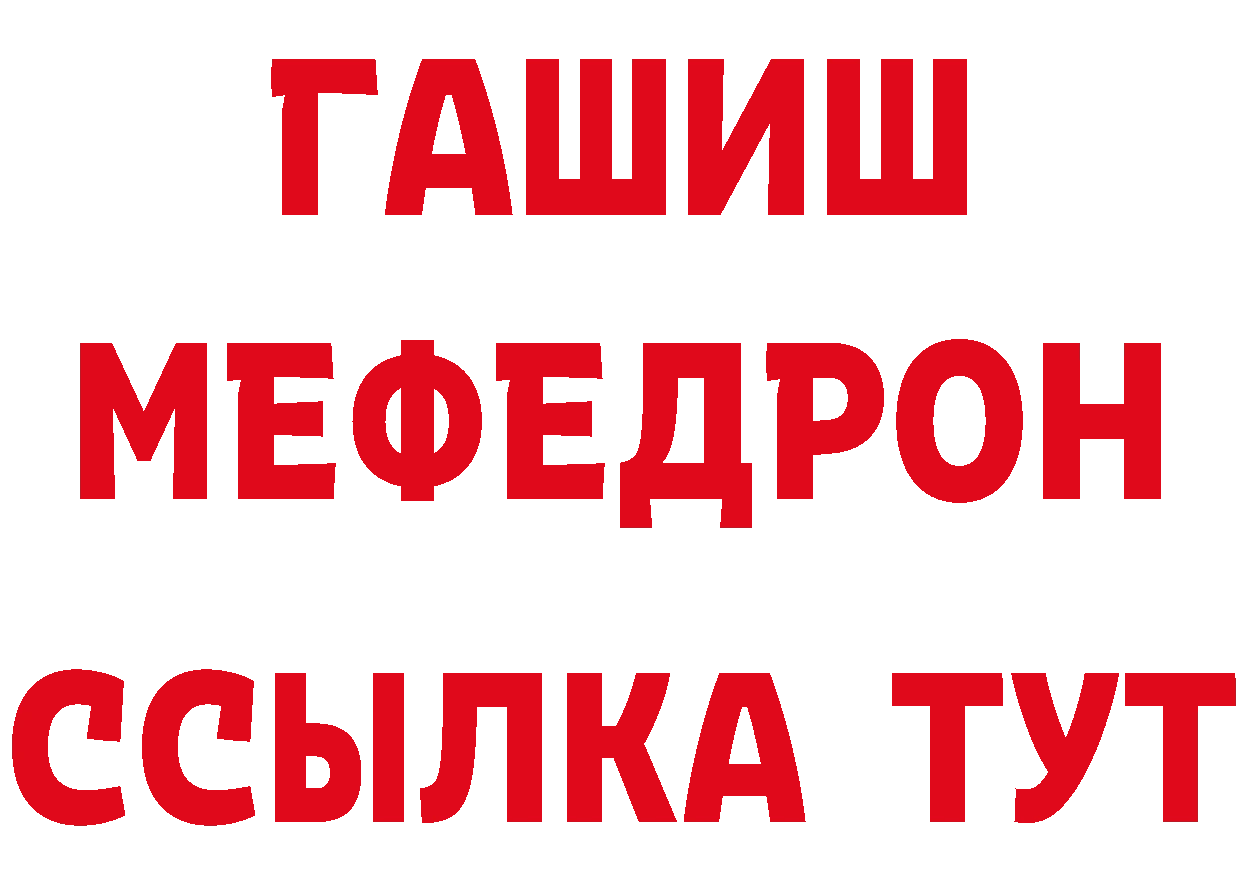 ГАШИШ
МЕФЕДРОН
ССЫЛКА ТУТ